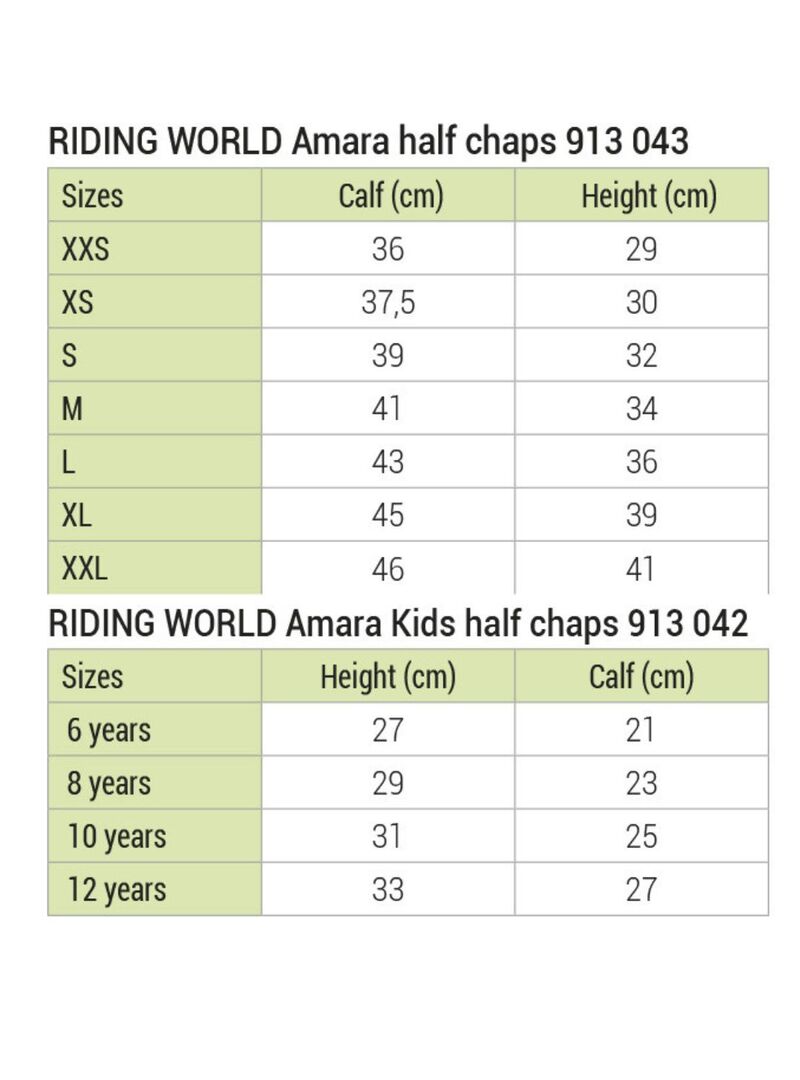 RIDING WORLD Amara half chaps 913 043

| Sizes | Calf (cm) | Height (cm) |
|---|---|---|
| XXS | 36 | 29 |
| XS | 37,5 | 30 |
| S | 39 | 32 |
| M | 41 | 34 |
| L | 43 | 36 |
| XL | 45 | 39 |
| XXL | 46 | 41 |

RIDING WORLD Amara Kids half chaps 913 042

| Sizes | Height (cm) | Calf (cm) |
|---|---|---|
| 6 years | 27 | 21 |
| 8 years | 29 | 23 |
| 10 years | 31 | 25 |
| 12 years | 33 | 27 |